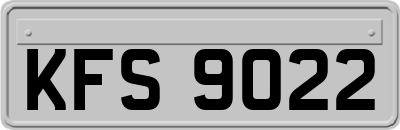 KFS 9022